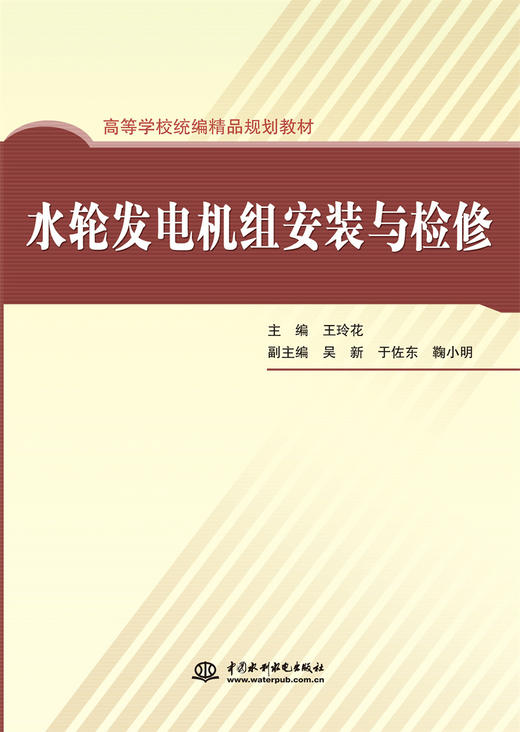 高等学校统编精品规划教材

水轮发电机组安装与检修

主　编　王玲花
副主编　吴　新　于佐东　鞠小明

中国水利水电出版社
www.waterpub.com.cn